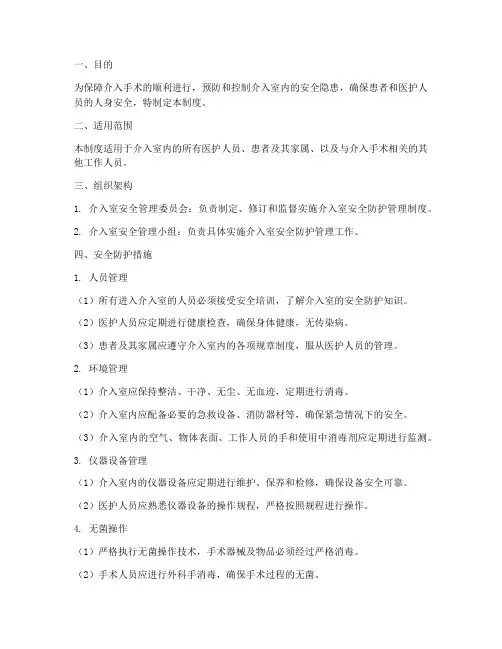 一、目的

为保障介入手术的顺利进行，预防和控制介入室内的安全隐患，确保患者和医护人员的人身安全，特制定本制度。

二、适用范围

本制度适用于介入室内的所有医护人员、患者及其家属、以及与介入手术相关的其他工作人员。

三、组织架构

1. 介入室安全管理委员会：负责制定、修订和监督实施介入室安全防护管理制度。

2. 介入室安全管理小组：负责具体实施介入室安全防护管理工作。

四、安全防护措施

1. 人员管理

（1）所有进入介入室的人员必须接受安全培训，了解介入室的安全防护知识。

（2）医护人员应定期进行健康检查，确保身体健康，无传染病。

（3）患者及其家属应遵守介入室内的各项规章制度，服从医护人员的管理。

2. 环境管理

（1）介入室应保持整洁、干净、无尘、无血迹，定期进行消毒。

（2）介入室内应配备必要的急救设备、消防器材等，确保紧急情况下的安全。

（3）介入室内的空气、物体表面、工作人员的手和使用中消毒剂应定期进行监测。

3. 仪器设备管理

（1）介入室内的仪器设备应定期进行维护、保养和检修，确保设备安全可靠。

（2）医护人员应熟悉仪器设备的操作规程，严格按照规程进行操作。

4. 无菌操作

（1）严格执行无菌操作技术，手术器械及物品必须经过严格消毒。

（2）手术人员应进行外科手消毒，确保手术过程的无菌。